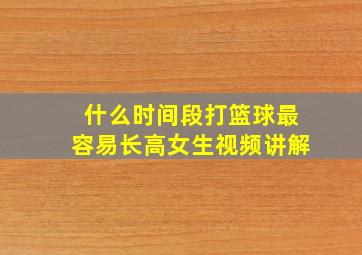 什么时间段打篮球最容易长高女生视频讲解